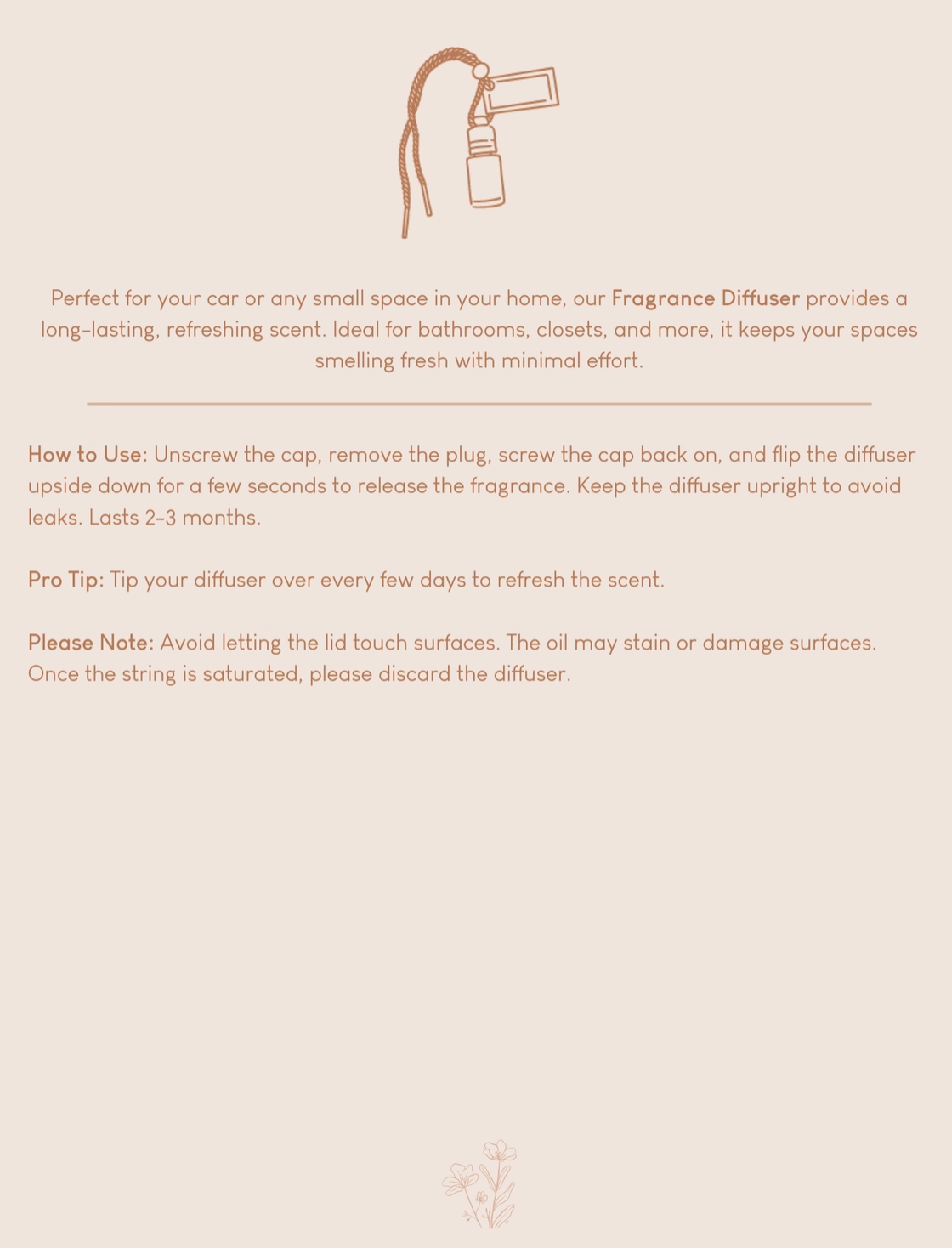 Perfect for your car or any small space in your home, our Fragrance Diffuser provides a long-lasting, refreshing scent. Ideal for bathrooms, closets, and more, it keeps your spaces smelling fresh with minimal effort.

How to Use: Unscrew the cap, remove the plug, screw the cap back on, and flip the diffuser upside down for a few seconds to release the fragrance. Keep the diffuser upright to avoid leaks. Lasts 2-3 months.

Pro Tip: Tip your diffuser over every few days to refresh the scent.

Please Note: Avoid letting the lid touch surfaces. The oil may stain or damage surfaces. Once the string is saturated, please discard the diffuser.